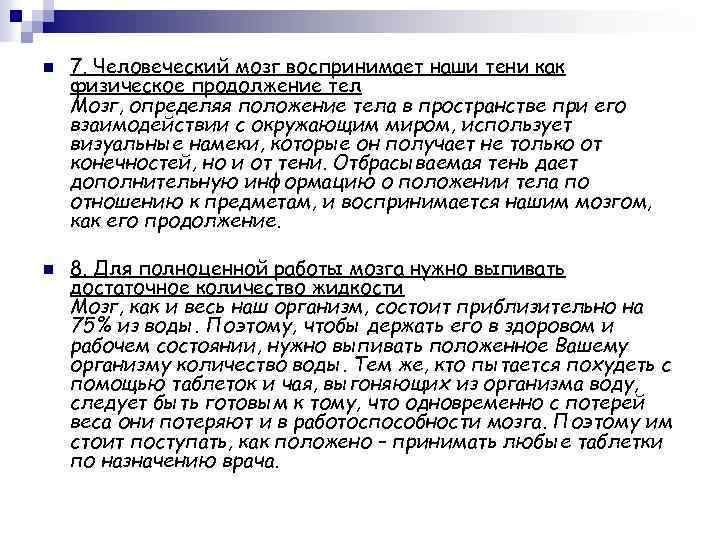 7. Человеческий мозг воспринимает наши тени как физическое продолжение тел
Мозг, определяя положение тела в пространстве при его взаимодействии с окружающим миром, использует визуальные намеки, которые он получает не только от конечностей, но и от тени. Отбрасываемая тень дает дополнительную информацию о положении тела по отношению к предметам, и воспринимается нашим мозгом, как его продолжение.

8. Для полноценной работы мозга нужно выпивать достаточное количество жидкости
Мозг, как и весь наш организм, состоит приблизительно на 75% из воды. Поэтому, чтобы держать его в здоровом и рабочем состоянии, нужно выпивать положенное Вашему организму количество воды. Тем же, кто пытается похудеть с помощью таблеток и чая, выгоняющих из организма воду, следует быть готовым к тому, что одновременно с потерей веса они потеряют и в работоспособности мозга. Поэтому им стоит поступать, как положено – принимать любые таблетки по назначению врача.